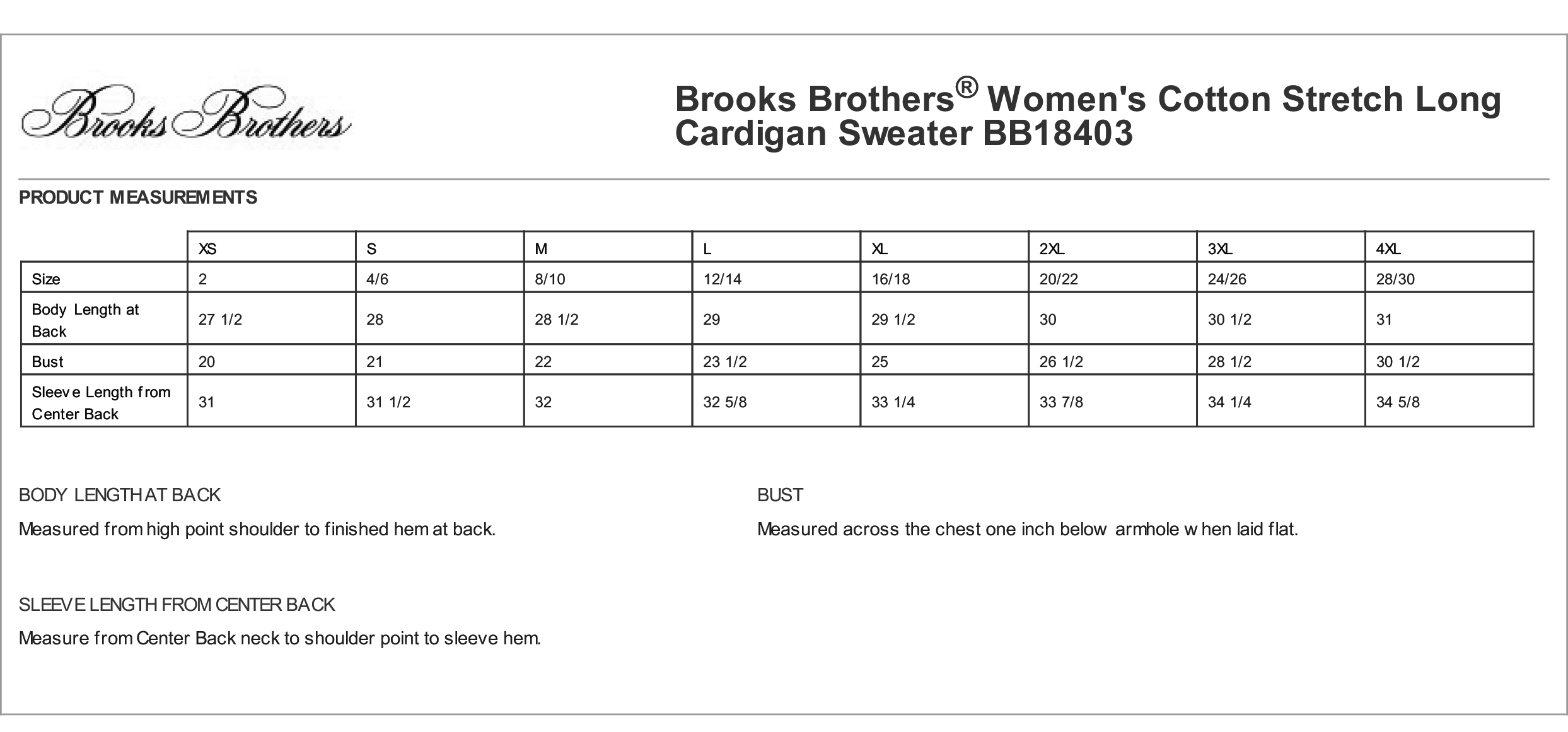 Brooks Brothers

Brooks Brothers® Women's Cotton Stretch Long Cardigan Sweater BB18403

PRODUCT MEASUREMENTS

| | XS | S | M | L | XL | 2XL | 3XL | 4XL |
|---|---|---|---|---|---|---|---|---|
| Size | 2 | 4/6 | 8/10 | 12/14 | 16/18 | 20/22 | 24/26 | 28/30 |
| Body Length at Back | 27 1/2 | 28 | 28 1/2 | 29 | 29 1/2 | 30 | 30 1/2 | 31 |
| Bust | 20 | 21 | 22 | 23 1/2 | 25 | 26 1/2 | 28 1/2 | 30 1/2 |
| Sleeve Length from Center Back | 31 | 31 1/2 | 32 | 32 5/8 | 33 1/4 | 33 7/8 | 34 1/4 | 34 5/8 |

BODY LENGTH AT BACK

Measured from high point shoulder to finished hem at back.

SLEEVE LENGTH FROM CENTER BACK

Measure from Center Back neck to shoulder point to sleeve hem.

BUST

Measured across the chest one inch below armhole when laid flat.